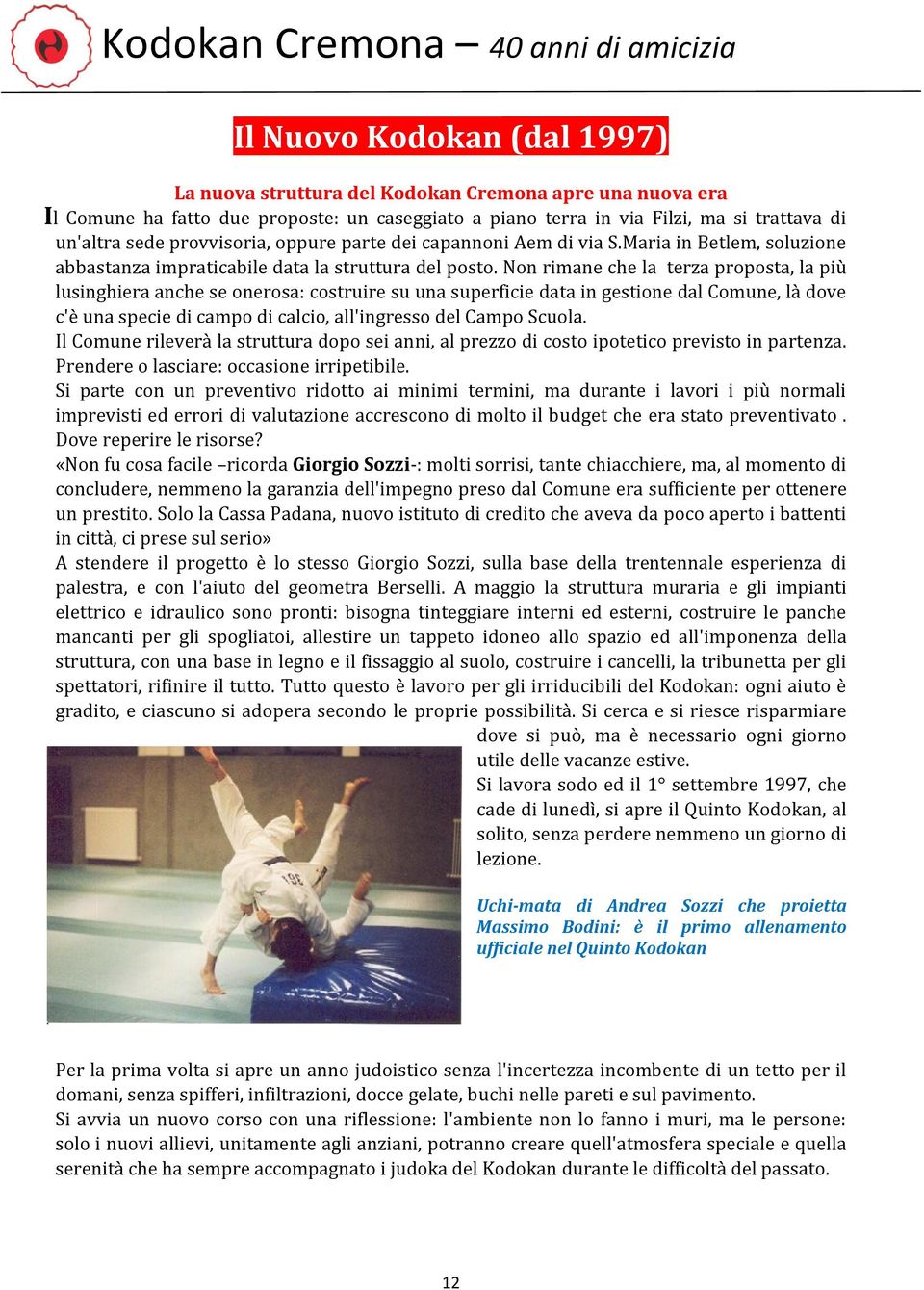 Kodokan Cremona – 40 anni di amicizia

Il Nuovo Kodokan (dal 1997)

La nuova struttura del Kodokan Cremona apre una nuova era

Il Comune ha fatto due proposte: un caseggiato a piano terra in via Filzi, ma si trattava di un'altra sede provvisoria, oppure parte dei capannoni Aem di via S.Maria in Betlem, soluzione abbastanza impraticabile data la struttura del posto. Non rimane che la terza proposta, la più lusinghiera anche se onerosa: costruire su una superficie data in gestione dal Comune, là dove c'è una specie di campo di calcio, all'ingresso del Campo Scuola.
Il Comune rileverà la struttura dopo sei anni, al prezzo di costo ipotetico previsto in partenza. Prendere o lasciare: occasione irripetibile.
Si parte con un preventivo ridotto ai minimi termini, ma durante i lavori i più normali imprevisti ed errori di valutazione accrescono di molto il budget che era stato preventivato . Dove reperire le risorse?
«Non fu cosa facile –ricorda Giorgio Sozzi-: molti sorrisi, tante chiacchiere, ma, al momento di concludere, nemmeno la garanzia dell'impegno preso dal Comune era sufficiente per ottenere un prestito. Solo la Cassa Padana, nuovo istituto di credito che aveva da poco aperto i battenti in città, ci prese sul serio»
A stendere il progetto è lo stesso Giorgio Sozzi, sulla base della trentennale esperienza di palestra, e con l'aiuto del geometra Berselli. A maggio la struttura muraria e gli impianti elettrico e idraulico sono pronti: bisogna tinteggiare interni ed esterni, costruire le panche mancanti per gli spogliatoi, allestire un tappeto idoneo allo spazio ed all'imponenza della struttura, con una base in legno e il fissaggio al suolo, costruire i cancelli, la tribunetta per gli spettatori, rifinire il tutto. Tutto questo è lavoro per gli irriducibili del Kodokan: ogni aiuto è gradito, e ciascuno si adopera secondo le proprie possibilità. Si cerca e si riesce risparmiare dove si può, ma è necessario ogni giorno utile delle vacanze estive.
Si lavora sodo ed il 1° settembre 1997, che cade di lunedì, si apre il Quinto Kodokan, al solito, senza perdere nemmeno un giorno di lezione.

Uchi-mata di Andrea Sozzi che proietta Massimo Bodini: è il primo allenamento ufficiale nel Quinto Kodokan

Per la prima volta si apre un anno judoistico senza l'incertezza incombente di un tetto per il domani, senza spifferi, infiltrazioni, docce gelate, buchi nelle pareti e sul pavimento.
Si avvia un nuovo corso con una riflessione: l'ambiente non lo fanno i muri, ma le persone: solo i nuovi allievi, unitamente agli anziani, potranno creare quell'atmosfera speciale e quella serenità che ha sempre accompagnato i judoka del Kodokan durante le difficoltà del passato.

12